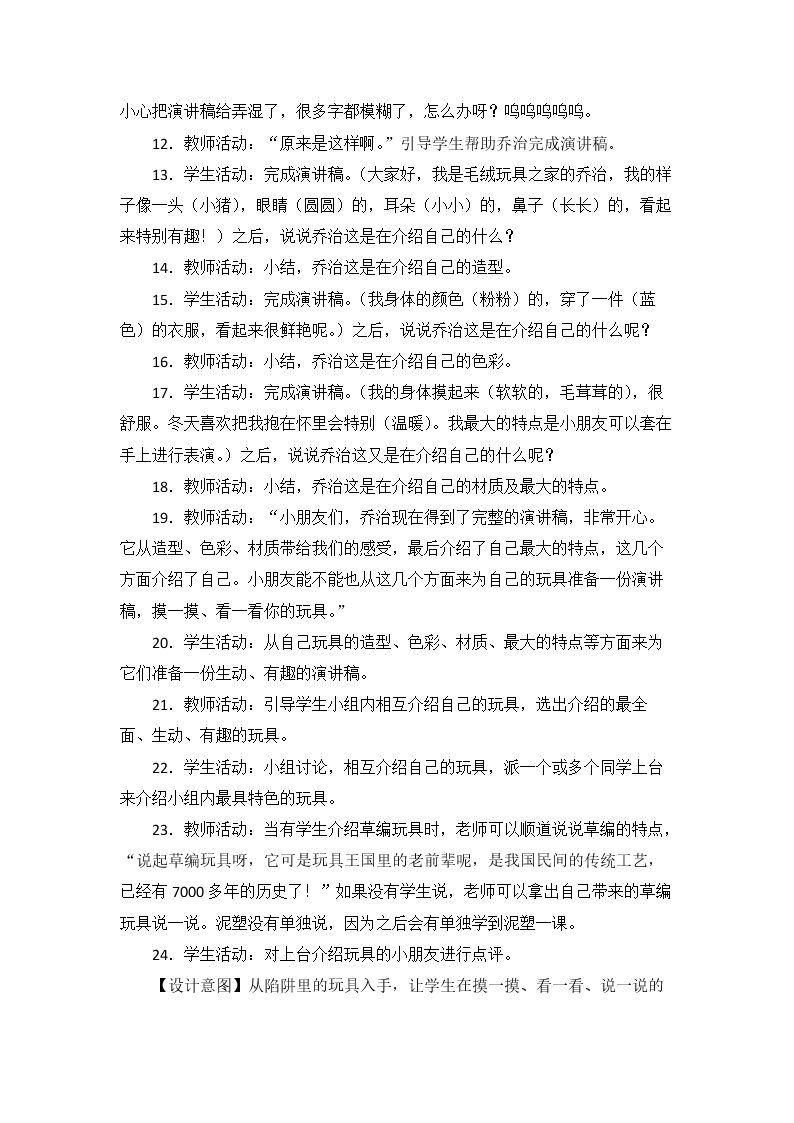 小心把演讲稿给弄湿了，很多字都模糊了，怎么办呀？呜呜呜呜呜。

12．教师活动：“原来是这样啊。”引导学生帮助乔治完成演讲稿。

13．学生活动：完成演讲稿。（大家好，我是毛绒玩具之家的乔治，我的样子像一头（小猪），眼睛（圆圆）的，耳朵（小小）的，鼻子（长长）的，看起来特别有趣！）之后，说说乔治这是在介绍自己的什么？

14．教师活动：小结，乔治这是在介绍自己的造型。

15．学生活动：完成演讲稿。（我身体的颜色（粉粉）的，穿了一件（蓝色）的衣服，看起来很鲜艳呢。）之后，说说乔治这是在介绍自己的什么呢？

16．教师活动：小结，乔治这是在介绍自己的色彩。

17．学生活动：完成演讲稿。（我的身体摸起来（软软的，毛茸茸的），很舒服。冬天喜欢把我抱在怀里会特别（温暖）。我最大的特点是小朋友可以套在手上进行表演。）之后，说说乔治这又是在介绍自己的什么呢？

18．教师活动：小结，乔治这是在介绍自己的材质及最大的特点。

19．教师活动：“小朋友们，乔治现在得到了完整的演讲稿，非常开心。它从造型、色彩、材质带给我们的感受，最后介绍了自己最大的特点，这几个方面介绍了自己。小朋友能不能也从这几个方面来为自己的玩具准备一份演讲稿，摸一摸、看一看你的玩具。”

20．学生活动：从自己玩具的造型、色彩、材质、最大的特点等方面来为它们准备一份生动、有趣的演讲稿。

21．教师活动：引导学生小组内相互介绍自己的玩具，选出介绍的最全面、生动、有趣的玩具。

22．学生活动：小组讨论，相互介绍自己的玩具，派一个或多个同学上台来介绍小组内最具特色的玩具。

23．教师活动：当有学生介绍草编玩具时，老师可以顺道说说草编的特点，“说起草编玩具呀，它可是玩具王国里的老前辈呢，是我国民间的传统工艺，已经有7000多年的历史了！”如果没有学生说，老师可以拿出自己带来的草编玩具说一说。泥塑没有单独说，因为之后会有单独学到泥塑一课。

24．学生活动：对上台介绍玩具的小朋友进行点评。

【设计意图】从陷阱里的玩具入手，让学生在摸一摸、看一看、说一说的